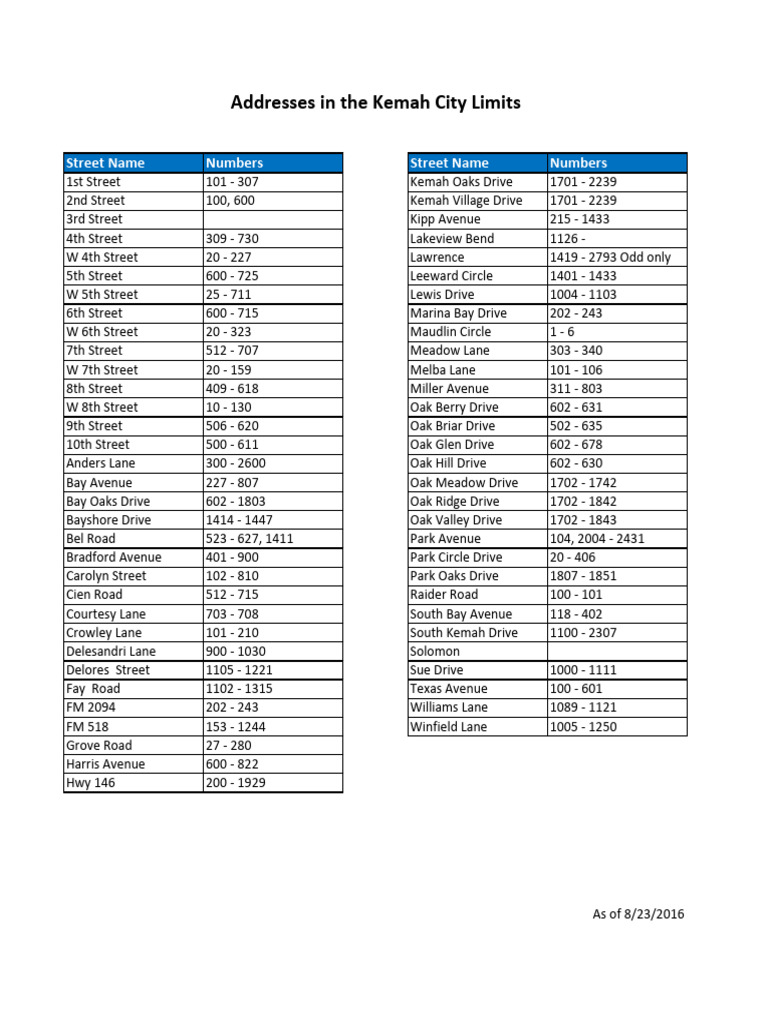 Addresses in the Kemah City Limits

| Street Name | Numbers |
|---|---|
| 1st Street | 101 - 307 |
| 2nd Street | 100, 600 |
| 3rd Street | |
| 4th Street | 309 - 730 |
| W 4th Street | 20 - 227 |
| 5th Street | 600 - 725 |
| W 5th Street | 25 - 711 |
| 6th Street | 600 - 715 |
| W 6th Street | 20 - 323 |
| 7th Street | 512 - 707 |
| W 7th Street | 20 - 159 |
| 8th Street | 409 - 618 |
| W 8th Street | 10 - 130 |
| 9th Street | 506 - 620 |
| 10th Street | 500 - 611 |
| Anders Lane | 300 - 2600 |
| Bay Avenue | 227 - 807 |
| Bay Oaks Drive | 602 - 1803 |
| Bayshore Drive | 1414 - 1447 |
| Bel Road | 523 - 627, 1411 |
| Bradford Avenue | 401 - 900 |
| Carolyn Street | 102 - 810 |
| Cien Road | 512 - 715 |
| Courtesy Lane | 703 - 708 |
| Crowley Lane | 101 - 210 |
| Delesandri Lane | 900 - 1030 |
| Delores Street | 1105 - 1221 |
| Fay Road | 1102 - 1315 |
| FM 2094 | 202 - 243 |
| FM 518 | 153 - 1244 |
| Grove Road | 27 - 280 |
| Harris Avenue | 600 - 822 |
| Hwy 146 | 200 - 1929 |

| Street Name | Numbers |
|---|---|
| Kemah Oaks Drive | 1701 - 2239 |
| Kemah Village Drive | 1701 - 2239 |
| Kipp Avenue | 215 - 1433 |
| Lakeview Bend | 1126 - |
| Lawrence | 1419 - 2793 Odd only |
| Leeward Circle | 1401 - 1433 |
| Lewis Drive | 1004 - 1103 |
| Marina Bay Drive | 202 - 243 |
| Maudlin Circle | 1 - 6 |
| Meadow Lane | 303 - 340 |
| Melba Lane | 101 - 106 |
| Miller Avenue | 311 - 803 |
| Oak Berry Drive | 602 - 631 |
| Oak Briar Drive | 502 - 635 |
| Oak Glen Drive | 602 - 678 |
| Oak Hill Drive | 602 - 630 |
| Oak Meadow Drive | 1702 - 1742 |
| Oak Ridge Drive | 1702 - 1842 |
| Oak Valley Drive | 1702 - 1843 |
| Park Avenue | 104, 2004 - 2431 |
| Park Circle Drive | 20 - 406 |
| Park Oaks Drive | 1807 - 1851 |
| Raider Road | 100 - 101 |
| South Bay Avenue | 118 - 402 |
| South Kemah Drive | 1100 - 2307 |
| Solomon | |
| Sue Drive | 1000 - 1111 |
| Texas Avenue | 100 - 601 |
| Williams Lane | 1089 - 1121 |
| Winfield Lane | 1005 - 1250 |

As of 8/23/2016